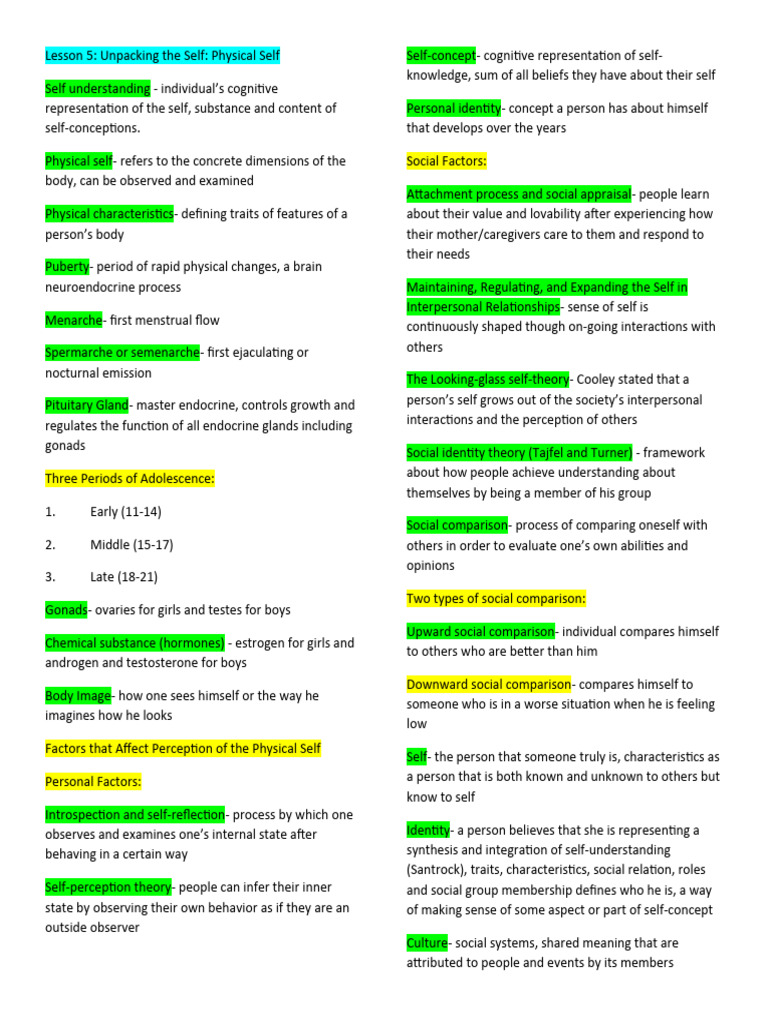 Lesson 5: Unpacking the Self: Physical Self

Self understanding - individual's cognitive representation of the self, substance and content of self-conceptions.

Physical self- refers to the concrete dimensions of the body, can be observed and examined

Physical characteristics- defining traits of features of a person's body

Puberty- period of rapid physical changes, a brain neuroendocrine process

Menarche- first menstrual flow

Spermarche or semenarche- first ejaculating or nocturnal emission

Pituitary Gland- master endocrine, controls growth and regulates the function of all endocrine glands including gonads

Three Periods of Adolescence:

1. Early (11-14)

2. Middle (15-17)

3. Late (18-21)

Gonads- ovaries for girls and testes for boys

Chemical substance (hormones) - estrogen for girls and androgen and testosterone for boys

Body Image- how one sees himself or the way he imagines how he looks

Factors that Affect Perception of the Physical Self

Personal Factors:

Introspection and self-reflection- process by which one observes and examines one's internal state after behaving in a certain way

Self-perception theory- people can infer their inner state by observing their own behavior as if they are an outside observer

Self-concept- cognitive representation of self-knowledge, sum of all beliefs they have about their self

Personal identity- concept a person has about himself that develops over the years

Social Factors:

Attachment process and social appraisal- people learn about their value and lovability after experiencing how their mother/caregivers care to them and respond to their needs

Maintaining, Regulating, and Expanding the Self in Interpersonal Relationships- sense of self is continuously shaped though on-going interactions with others

The Looking-glass self-theory- Cooley stated that a person's self grows out of the society's interpersonal interactions and the perception of others

Social identity theory (Tajfel and Turner) - framework about how people achieve understanding about themselves by being a member of his group

Social comparison- process of comparing oneself with others in order to evaluate one's own abilities and opinions

Two types of social comparison:

Upward social comparison- individual compares himself to others who are better than him

Downward social comparison- compares himself to someone who is in a worse situation when he is feeling low

Self- the person that someone truly is, characteristics as a person that is both known and unknown to others but know to self

Identity- a person believes that she is representing a synthesis and integration of self-understanding (Santrock), traits, characteristics, social relation, roles and social group membership defines who he is, a way of making sense of some aspect or part of self-concept

Culture- social systems, shared meaning that are attributed to people and events by its members